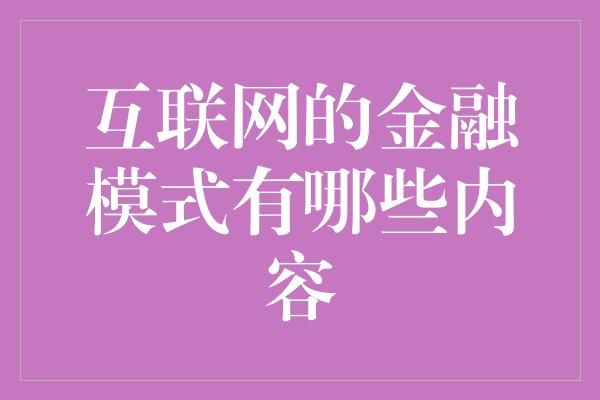 互联网的金融模式有哪些内容